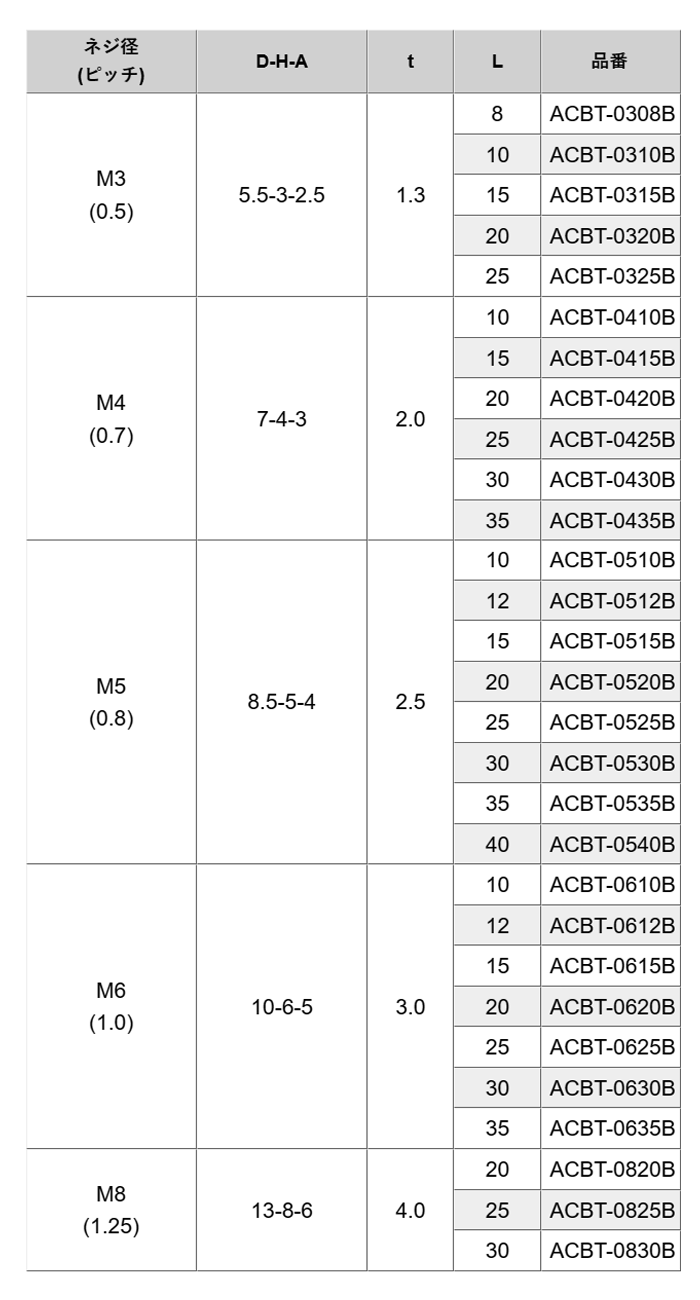 | ネジ径 (ピッチ) | D-H-A | t | L | 品番 |
|---|---|---|---|---|
| M3 (0.5) | 5.5-3-2.5 | 1.3 | 8 | ACBT-0308B |
| | | | 10 | ACBT-0310B |
| | | | 15 | ACBT-0315B |
| | | | 20 | ACBT-0320B |
| | | | 25 | ACBT-0325B |
| M4 (0.7) | 7-4-3 | 2.0 | 10 | ACBT-0410B |
| | | | 15 | ACBT-0415B |
| | | | 20 | ACBT-0420B |
| | | | 25 | ACBT-0425B |
| | | | 30 | ACBT-0430B |
| | | | 35 | ACBT-0435B |
| M5 (0.8) | 8.5-5-4 | 2.5 | 10 | ACBT-0510B |
| | | | 12 | ACBT-0512B |
| | | | 15 | ACBT-0515B |
| | | | 20 | ACBT-0520B |
| | | | 25 | ACBT-0525B |
| | | | 30 | ACBT-0530B |
| | | | 35 | ACBT-0535B |
| | | | 40 | ACBT-0540B |
| M6 (1.0) | 10-6-5 | 3.0 | 10 | ACBT-0610B |
| | | | 12 | ACBT-0612B |
| | | | 15 | ACBT-0615B |
| | | | 20 | ACBT-0620B |
| | | | 25 | ACBT-0625B |
| | | | 30 | ACBT-0630B |
| | | | 35 | ACBT-0635B |
| M8 (1.25) | 13-8-6 | 4.0 | 20 | ACBT-0820B |
| | | | 25 | ACBT-0825B |
| | | | 30 | ACBT-0830B |